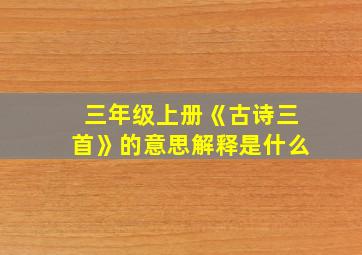 三年级上册《古诗三首》的意思解释是什么